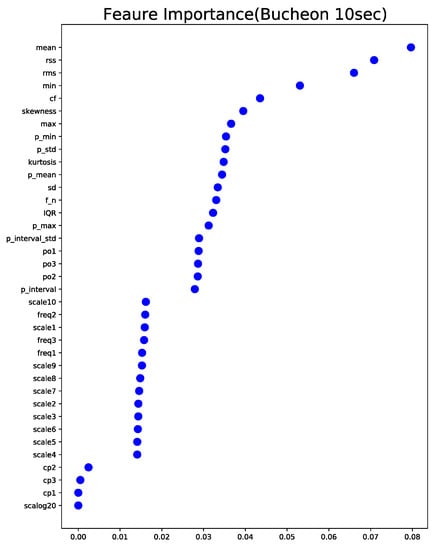 Feaure Importance(Bucheon 10sec)

mean
rss
rms
min
cf
skewness
max
p_min
p_std
kurtosis
p_mean
sd
f_n
IQR
p_max
p_interval_std
po1
po3
po2
p_interval
scale10
freq2
scale1
freq3
freq1
scale9
scale8
scale7
scale2
scale3
scale6
scale5
scale4
cp2
cp3
cp1
scalog20

0.00 0.01 0.02 0.03 0.04 0.05 0.06 0.07 0.08